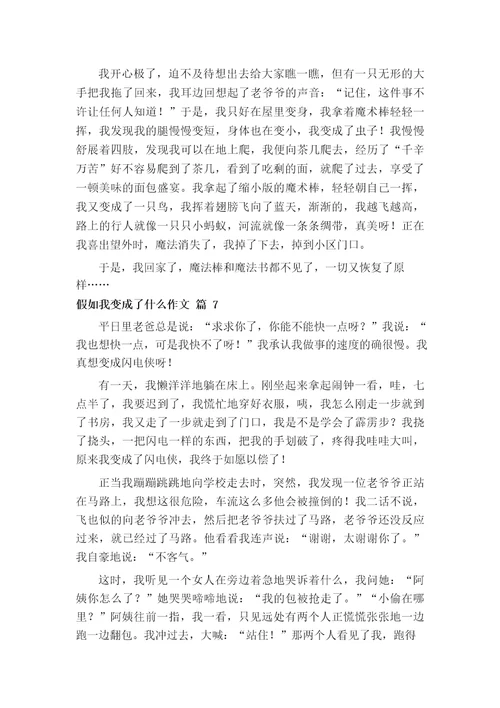 我开心极了，迫不及待想出去给大家瞧一瞧，但有一只无形的大手把我拖了回来，我耳边回想起了老爷爷的声音：“记住，这件事不许让任何人知道！”于是，我只好在屋里变身，我拿着魔术棒轻轻一挥，我发现我的腿慢慢变短，身体也在变小，我变成了虫子！我慢慢舒展着四肢，发现我可以在地上爬，我便向茶几爬去，经历了“千辛万苦”好不容易爬到了茶几，看到了吃剩的面，就爬了过去，享受了一顿美味的面包盛宴。我拿起了缩小版的魔术棒，轻轻朝自己一挥，我又变成了一只鸟，我挥着翅膀飞向了蓝天，渐渐的，我越飞越高，路上的行人就像一只只小蚂蚁，河流就像一条条绸带，真美呀！正在我喜出望外时，魔法消失了，我掉了下去，掉到小区门口。

于是，我回家了，魔法棒和魔法书都不见了，一切又恢复了原样……

假如我变成了什么作文 篇 7

平日里老爸总是说：“求求你了，你能不能快一点呀？”我说：“我也想快一点，可是我快不了呀！”我承认我做事的速度的确很慢。我真想变成闪电侠呀！

有一天，我懒洋洋地躺在床上。刚坐起来拿起闹钟一看，哇，七点半了，我要迟到了，我慌忙地穿好衣服，咦，我怎么刚走一步就到了书房，我又走了一步就走到了门口，我是不是学会了霹雳步？我挠了挠头，一把闪电一样的东西，把我的手划破了，疼得我哇哇大叫，原来我变成了闪电侠，我终于如愿以偿了！

正当我蹦蹦跳跳地向学校走去时，突然，我发现一位老爷爷正站在马路上，我想这很危险，车流这么多他会被撞倒的！我二话不说，飞也似的向老爷爷冲去，然后把老爷爷扶过了马路，老爷爷还没反应过来，就已经过了马路。他看看我连声说：“谢谢，太谢谢你了。”我自豪地说：“不客气。”

这时，我听见一个女人在旁边着急地哭诉着什么，我问她：“阿姨你怎么了？”她哭哭啼啼地说：“我的包被抢走了。”“小偷在哪里？”阿姨往前一指，我一看，只见远处有两个人正慌慌张张地一边跑一边翻包。我冲过去，大喊：“站住！”那两个人看见了我，跑得